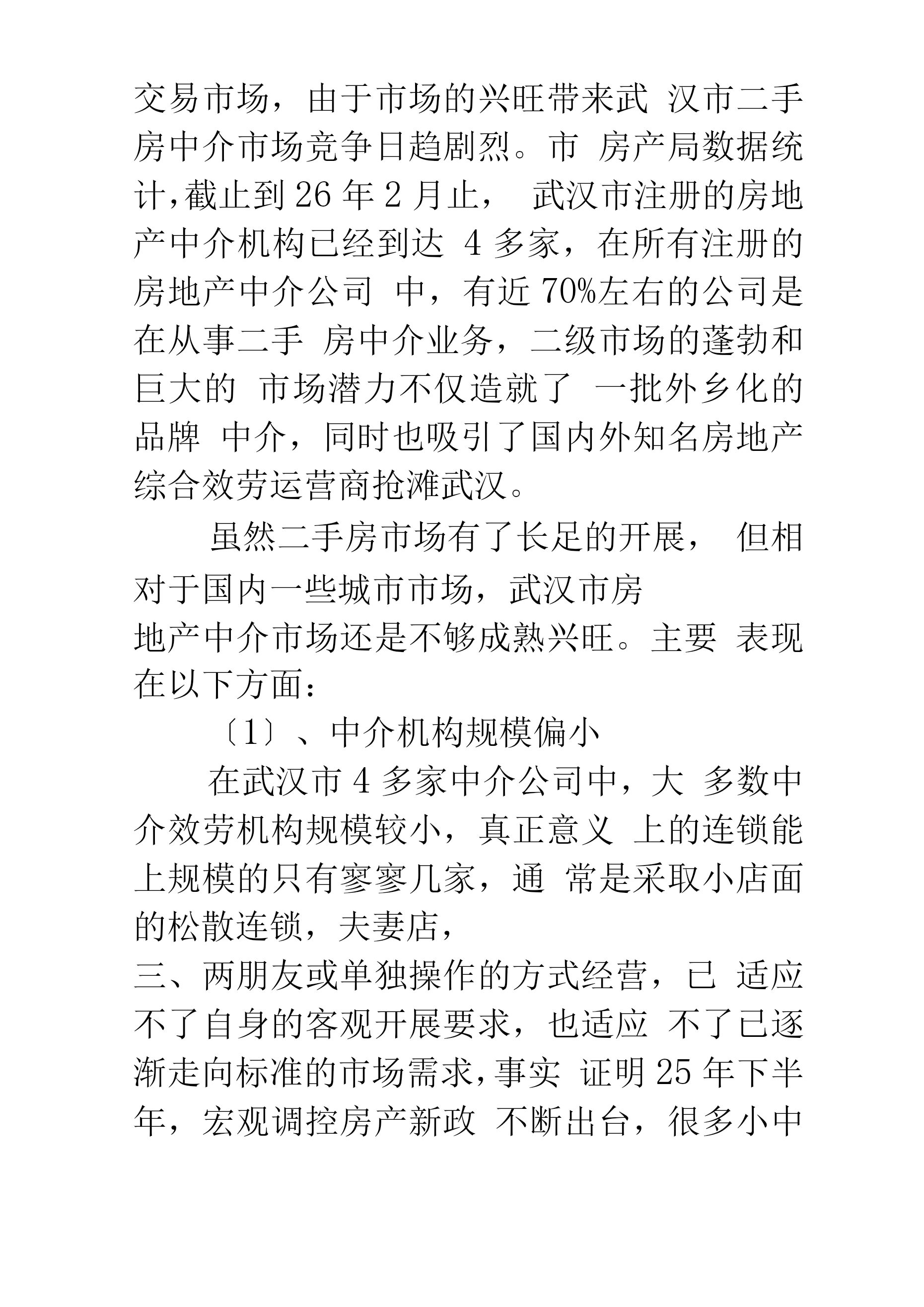 交易市场，由于市场的兴旺带来武 汉市二手房中介市场竞争日趋剧烈。市 房产局数据统计,截止到 26 年 2 月止， 武汉市注册的房地产中介机构已经到达 4 多家，在所有注册的房地产中介公司 中，有近 70%左右的公司是在从事二手 房中介业务，二级市场的蓬勃和巨大的 市场潜力不仅造就了 一批外乡化的品牌 中介，同时也吸引了国内外知名房地产综合效劳运营商抢滩武汉。

虽然二手房市场有了长足的开展， 但相对于国内一些城市市场，武汉市房
地产中介市场还是不够成熟兴旺。主要 表现在以下方面：

〔1〕、中介机构规模偏小

在武汉市 4 多家中介公司中，大 多数中介效劳机构规模较小，真正意义 上的连锁能上规模的只有寥寥几家，通 常是采取小店面的松散连锁，夫妻店，
三、两朋友或单独操作的方式经营，已 适应不了自身的客观开展要求，也适应 不了已逐渐走向标准的市场需求,事实 证明 25 年下半年，宏观调控房产新政 不断出台，很多小中